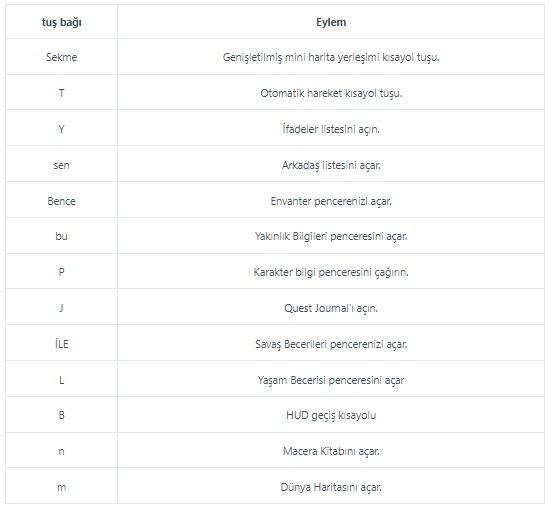 | tuş bağı | Eylem |
|---|---|
| Sekme | Genişletilmiş mini harita yerleşimi kısayol tuşu. |
| T | Otomatik hareket kısayol tuşu. |
| Y | İfadeler listesini açın. |
| sen | Arkadaş listesini açar. |
| Bence | Envanter pencerenizi açar. |
| bu | Yakınlık Bilgileri penceresini açar. |
| P | Karakter bilgi penceresini çağırın. |
| J | Quest Journal'ı açın. |
| İLE | Savaş Becerileri pencerenizi açar. |
| L | Yaşam Becerisi penceresini açar |
| B | HUD geçiş kısayolu |
| n | Macera Kitabını açar. |
| m | Dünya Haritasını açar. |